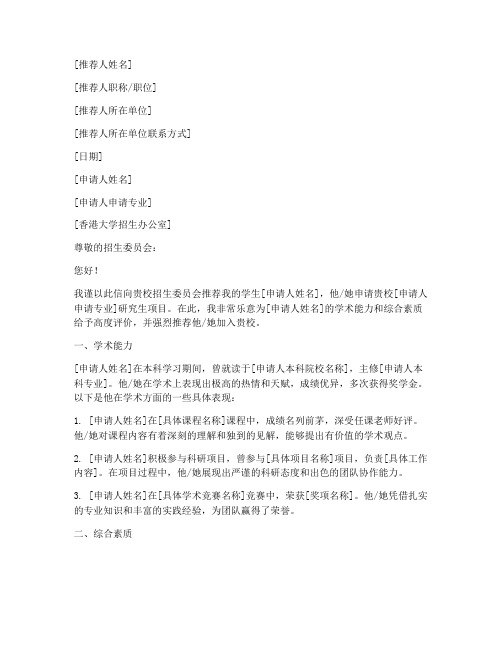 [推荐人姓名]

[推荐人职称/职位]

[推荐人所在单位]

[推荐人所在单位联系方式]

[日期]

[申请人姓名]

[申请人申请专业]

[香港大学招生办公室]

尊敬的招生委员会：

您好！

我谨以此信向贵校招生委员会推荐我的学生[申请人姓名]，他/她申请贵校[申请人申请专业]研究生项目。在此，我非常乐意为[申请人姓名]的学术能力和综合素质给予高度评价，并强烈推荐他/她加入贵校。

一、学术能力

[申请人姓名]在本科学习期间，曾就读于[申请人本科院校名称]，主修[申请人本科专业]。他/她在学术上表现出极高的热情和天赋，成绩优异，多次获得奖学金。以下是他在学术方面的一些具体表现：

1. [申请人姓名]在[具体课程名称]课程中，成绩名列前茅，深受任课老师好评。他/她对课程内容有着深刻的理解和独到的见解，能够提出有价值的学术观点。

2. [申请人姓名]积极参与科研项目，曾参与[具体项目名称]项目，负责[具体工作内容]。在项目过程中，他/她展现出严谨的科研态度和出色的团队协作能力。

3. [申请人姓名]在[具体学术竞赛名称]竞赛中，荣获[奖项名称]。他/她凭借扎实的专业知识和丰富的实践经验，为团队赢得了荣誉。

二、综合素质